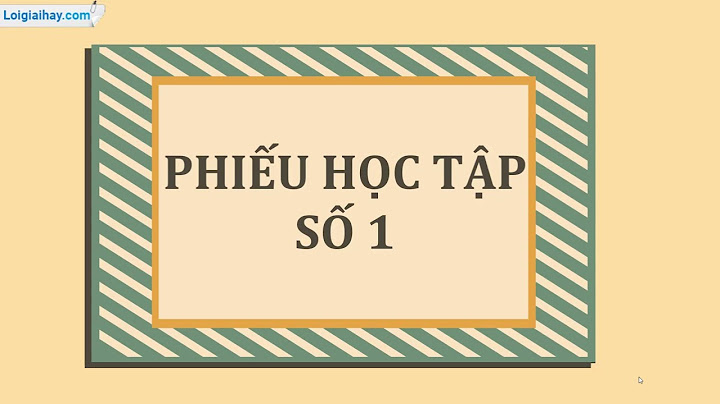 Loigiaihay.com

PHIẾU HỌC TẬP
SỐ 1